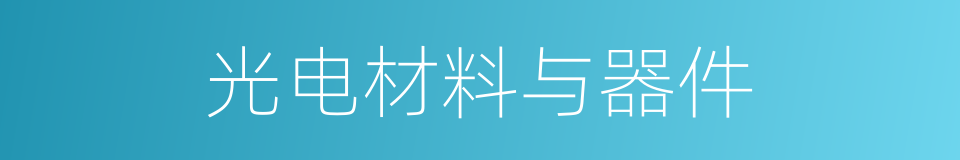 光电材料与器件